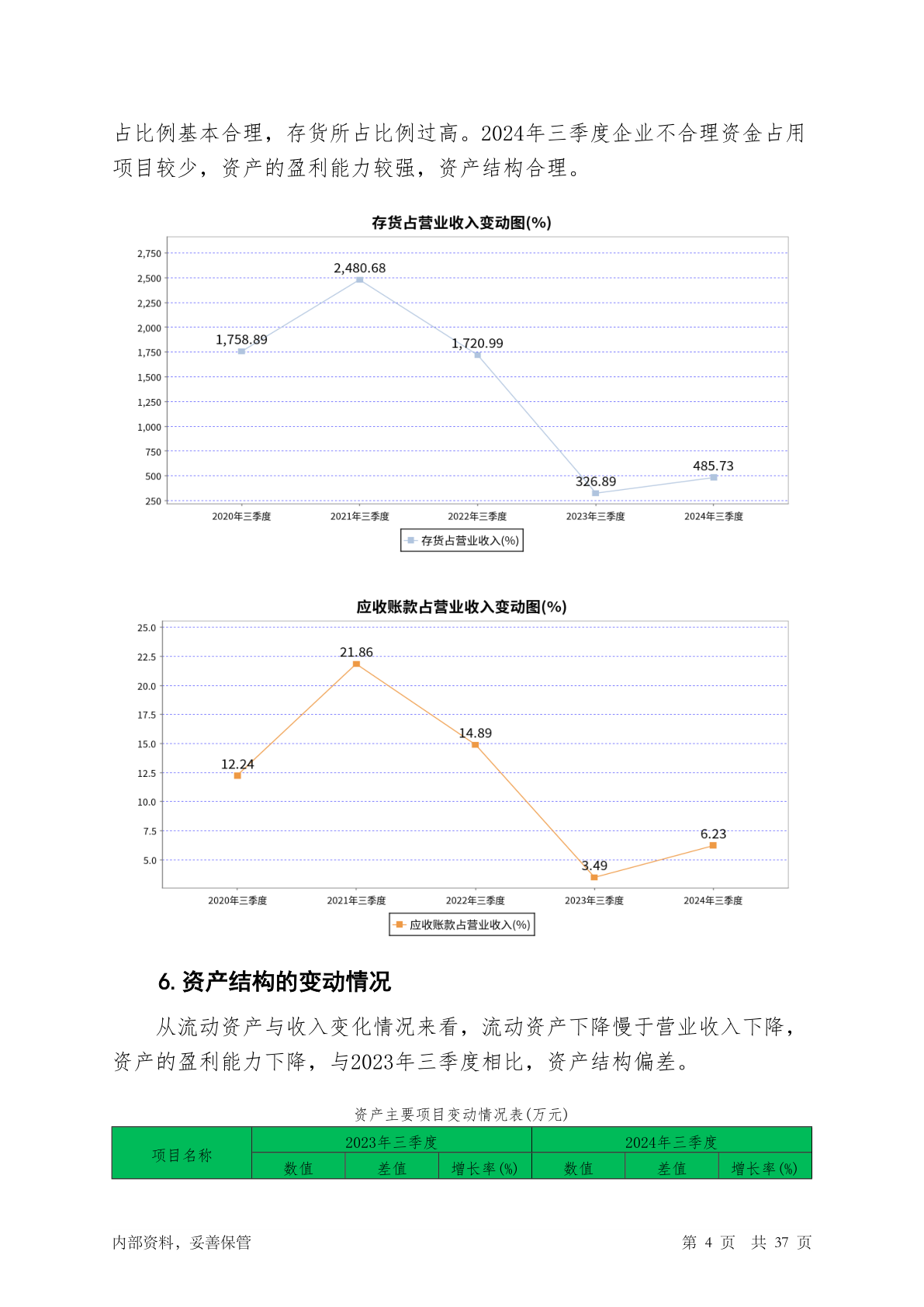 占比例基本合理，存货所占比例过高。2024年三季度企业不合理资金占用项目较少，资产的盈利能力较强，资产结构合理。

存货占营业收入变动图(%)

2,750
2,500
2,250
2,000
1,750
1,500
1,250
1,000
750
500
250

1,758.89
2,480.68
1,720.99
326.89
485.73

2020年三季度
2021年三季度
2022年三季度
2023年三季度
2024年三季度

存货占营业收入(%)

应收账款占营业收入变动图(%)

25.0
22.5
20.0
17.5
15.0
12.5
10.0
7.5
5.0

12.24
21.86
14.89
3.49
6.23

2020年三季度
2021年三季度
2022年三季度
2023年三季度
2024年三季度

应收账款占营业收入(%)

6. 资产结构的变动情况

从流动资产与收入变化情况来看，流动资产下降慢于营业收入下降，资产的盈利能力下降，与2023年三季度相比，资产结构偏差。

资产主要项目变动情况表(万元)

| 项目名称 | 2023年三季度 | | | 2024年三季度 | | |
|---|---|---|---|---|---|---|
| | 数值 | 差值 | 增长率(%) | 数值 | 差值 | 增长率(%) |

内部资料，妥善保管　　第 4 页　共 37 页